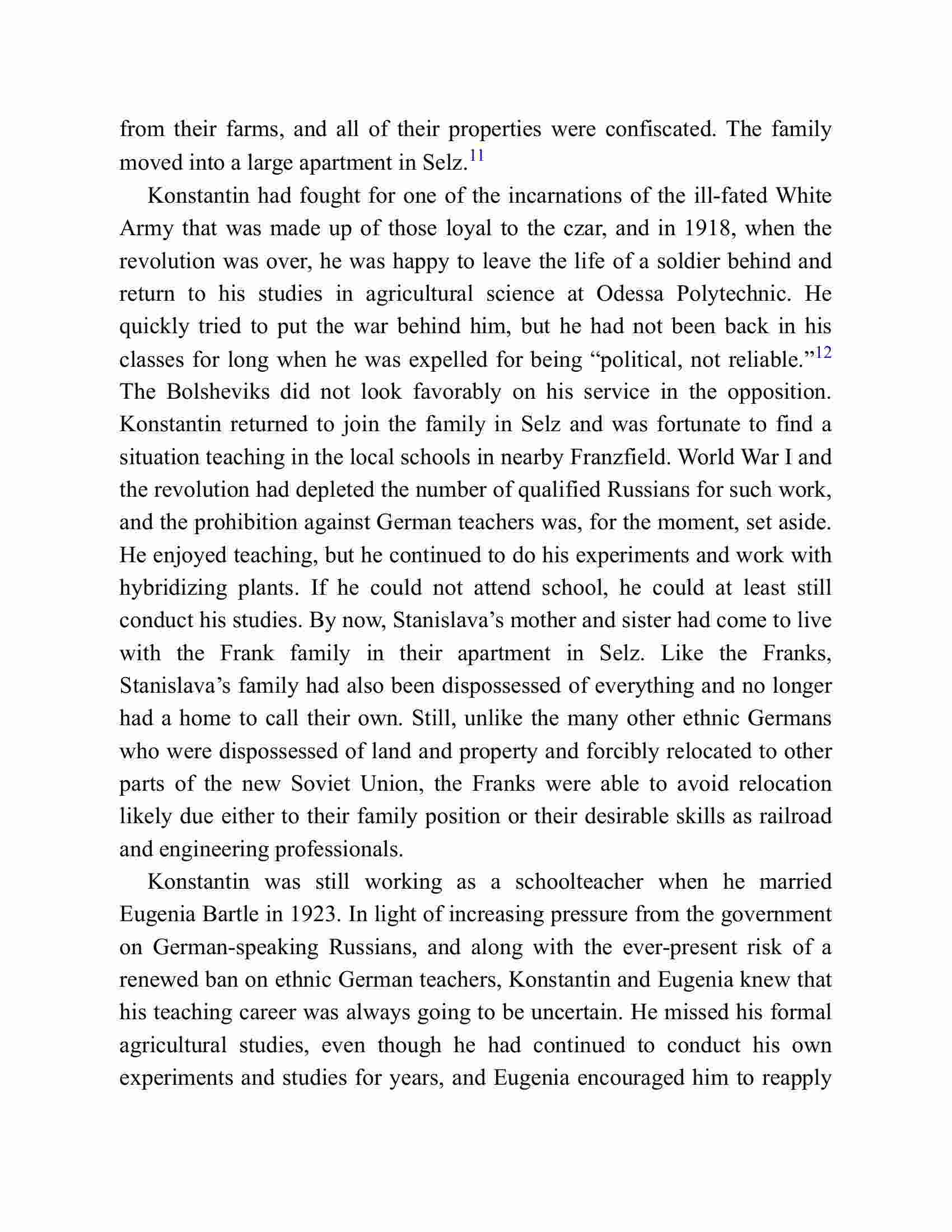 from their farms, and all of their properties were confiscated. The family moved into a large apartment in Selz.$^{11}$

Konstantin had fought for one of the incarnations of the ill-fated White Army that was made up of those loyal to the czar, and in 1918, when the revolution was over, he was happy to leave the life of a soldier behind and return to his studies in agricultural science at Odessa Polytechnic. He quickly tried to put the war behind him, but he had not been back in his classes for long when he was expelled for being “political, not reliable.”$^{12}$ The Bolsheviks did not look favorably on his service in the opposition. Konstantin returned to join the family in Selz and was fortunate to find a situation teaching in the local schools in nearby Franzfield. World War I and the revolution had depleted the number of qualified Russians for such work, and the prohibition against German teachers was, for the moment, set aside. He enjoyed teaching, but he continued to do his experiments and work with hybridizing plants. If he could not attend school, he could at least still conduct his studies. By now, Stanislava’s mother and sister had come to live with the Frank family in their apartment in Selz. Like the Franks, Stanislava’s family had also been dispossessed of everything and no longer had a home to call their own. Still, unlike the many other ethnic Germans who were dispossessed of land and property and forcibly relocated to other parts of the new Soviet Union, the Franks were able to avoid relocation likely due either to their family position or their desirable skills as railroad and engineering professionals.

Konstantin was still working as a schoolteacher when he married Eugenia Bartle in 1923. In light of increasing pressure from the government on German-speaking Russians, and along with the ever-present risk of a renewed ban on ethnic German teachers, Konstantin and Eugenia knew that his teaching career was always going to be uncertain. He missed his formal agricultural studies, even though he had continued to conduct his own experiments and studies for years, and Eugenia encouraged him to reapply